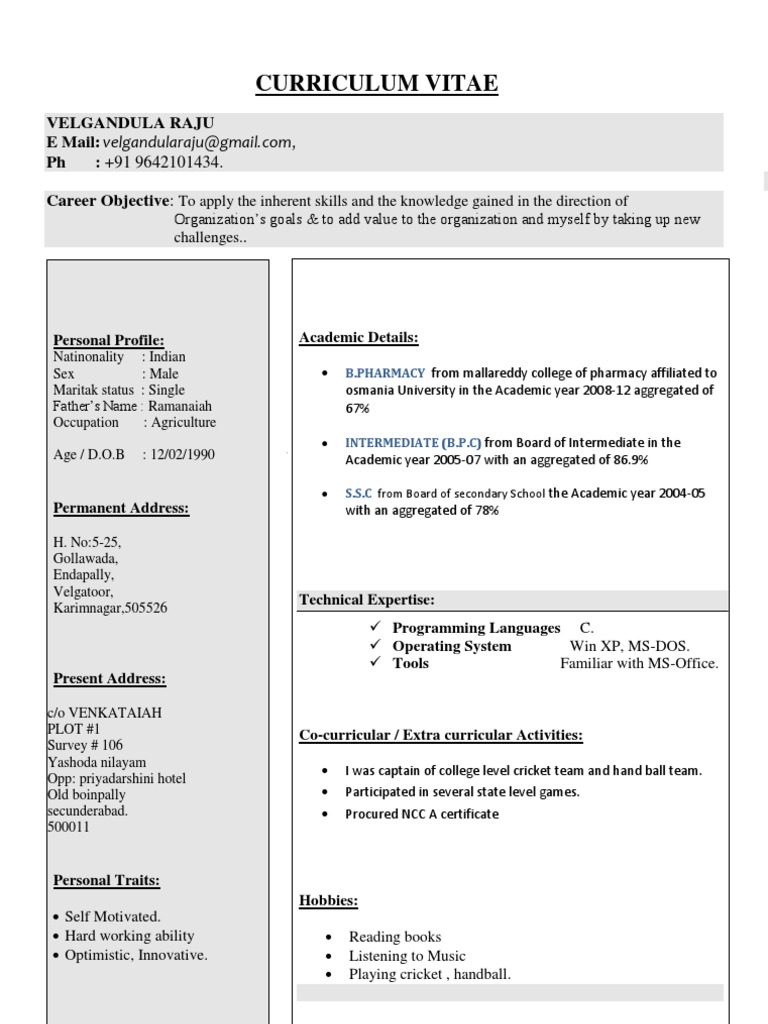 CURRICULUM VITAE

VELGANDULA RAJU
E Mail: velgandularaju@gmail.com,
Ph : +91 9642101434.

Career Objective: To apply the inherent skills and the knowledge gained in the direction of Organization's goals & to add value to the organization and myself by taking up new challenges..

Personal Profile:
Natinonality : Indian
Sex : Male
Maritak status : Single
Father's Name : Ramanaiah
Occupation : Agriculture

Age / D.O.B : 12/02/1990

Permanent Address:

H. No:5-25,
Gollawada,
Endapally,
Velgatoor,
Karimnagar,505526

Present Address:

c/o VENKATAIAH
PLOT #1
Survey # 106
Yashoda nilayam
Opp: priyadarshini hotel
Old boinpally
secunderabad.
500011

Personal Traits:

• Self Motivated.
• Hard working ability
• Optimistic, Innovative.

Academic Details:

• B.PHARMACY from mallareddy college of pharmacy affiliated to osmania University in the Academic year 2008-12 aggregated of 67%

• INTERMEDIATE (B.P.C) from Board of Intermediate in the Academic year 2005-07 with an aggregated of 86.9%

• S.S.C from Board of secondary School the Academic year 2004-05 with an aggregated of 78%

Technical Expertise:

✓ Programming Languages C.
✓ Operating System Win XP, MS-DOS.
✓ Tools Familiar with MS-Office.

Co-curricular / Extra curricular Activities:

• I was captain of college level cricket team and hand ball team.
• Participated in several state level games.
• Procured NCC A certificate

Hobbies:

• Reading books
• Listening to Music
• Playing cricket , handball.